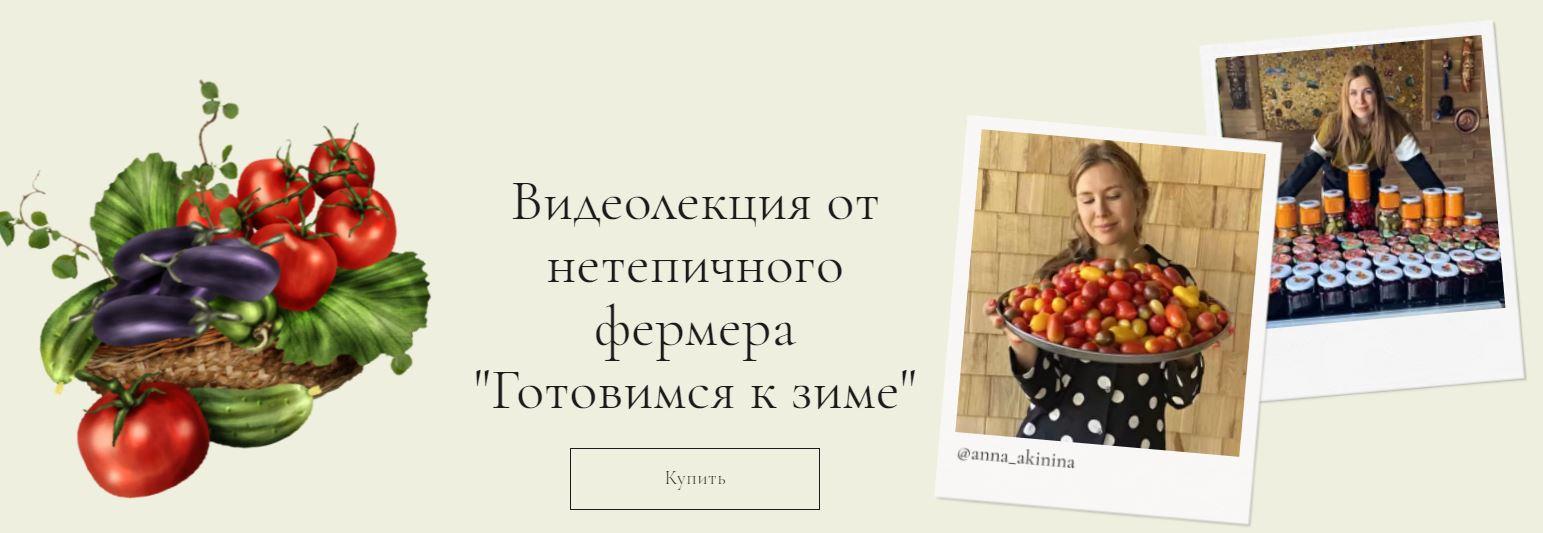 Видеолекция от нетепичного фермера "Готовимся к зиме"

Купить

@anna_akinina